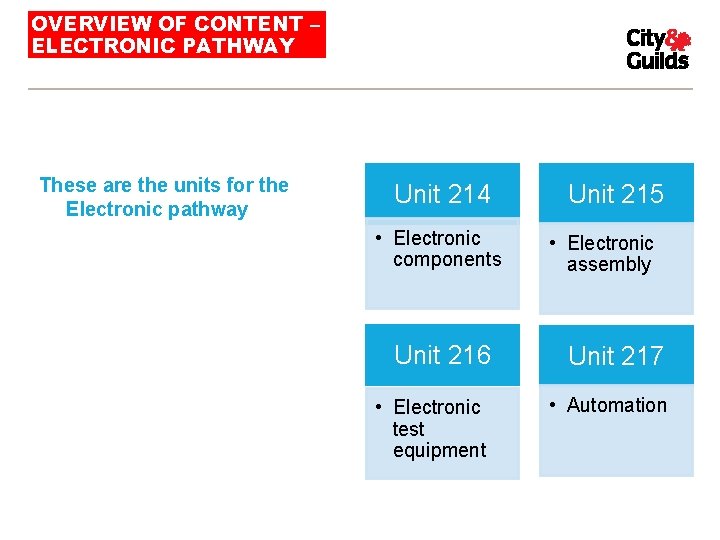 OVERVIEW OF CONTENT – ELECTRONIC PATHWAY

City& Guilds

These are the units for the Electronic pathway

Unit 214
• Electronic components

Unit 215
• Electronic assembly

Unit 216
• Electronic test equipment

Unit 217
• Automation